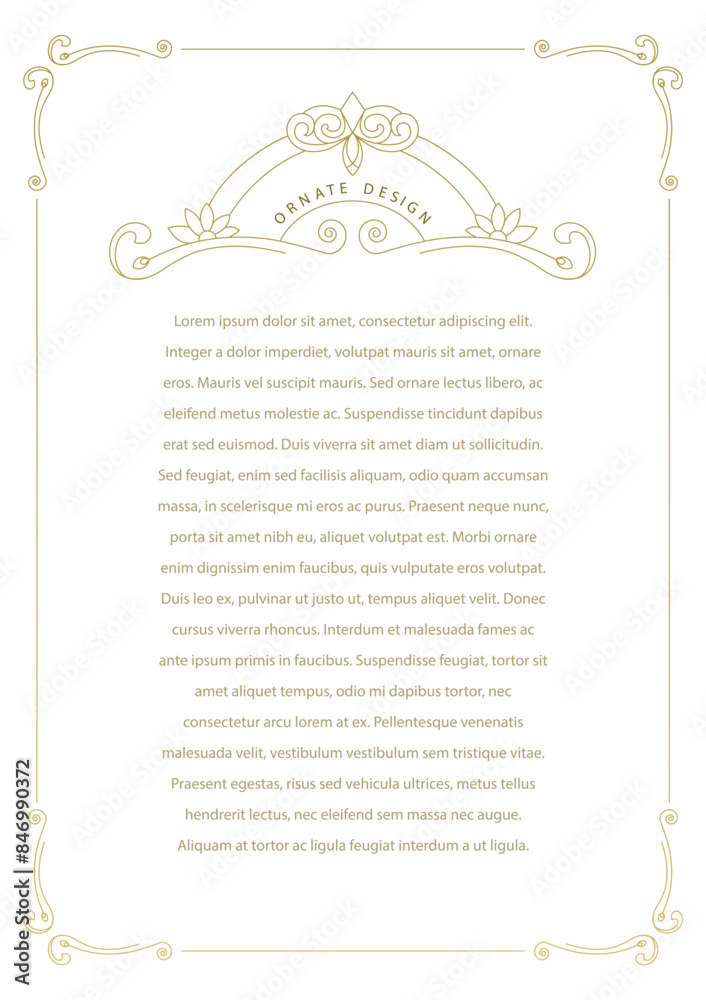 ORNATE DESIGN

Lorem ipsum dolor sit amet, consectetur adipiscing elit. Integer a dolor imperdiet, volutpat mauris sit amet, ornare eros. Mauris vel suscipit mauris. Sed ornare lectus libero, ac eleifend metus molestie ac. Suspendisse tincidunt dapibus erat sed euismod. Duis viverra sit amet diam ut sollicitudin. Sed feugiat, enim sed facilisis aliquam, odio quam accumsan massa, in scelerisque mi eros ac purus. Praesent neque nunc, porta sit amet nibh eu, aliquet volutpat est. Morbi ornare enim dignissim enim faucibus, quis vulputate eros volutpat. Duis leo ex, pulvinar ut justo ut, tempus aliquet velit. Donec cursus viverra rhoncus. Interdum et malesuada fames ac ante ipsum primis in faucibus. Suspendisse feugiat, tortor sit amet aliquet tempus, odio mi dapibus tortor, nec consectetur arcu lorem at ex. Pellentesque venenatis malesuada velit, vestibulum vestibulum sem tristique vitae. Praesent egestas, risus sed vehicula ultrices, metus tellus hendrerit lectus, nec eleifend sem massa nec augue. Aliquam at tortor ac ligula feugiat interdum a ut ligula.

Adobe Stock | #846990372